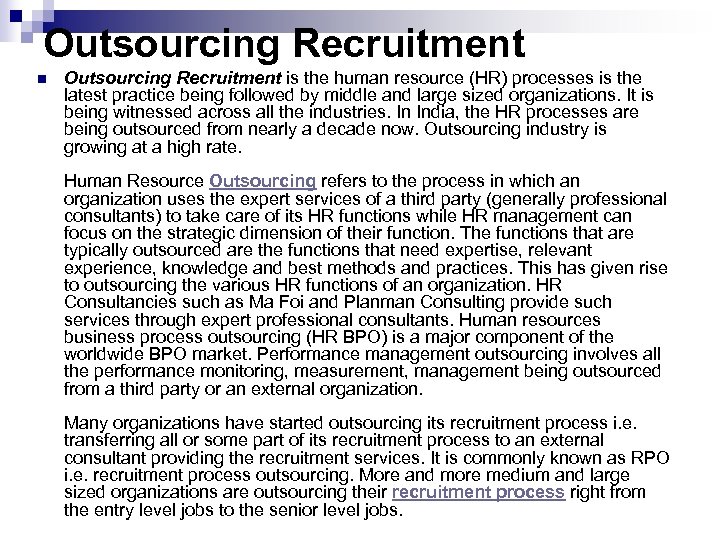 Outsourcing Recruitment

Outsourcing Recruitment is the human resource (HR) processes is the latest practice being followed by middle and large sized organizations. It is being witnessed across all the industries. In India, the HR processes are being outsourced from nearly a decade now. Outsourcing industry is growing at a high rate.

Human Resource Outsourcing refers to the process in which an organization uses the expert services of a third party (generally professional consultants) to take care of its HR functions while HR management can focus on the strategic dimension of their function. The functions that are typically outsourced are the functions that need expertise, relevant experience, knowledge and best methods and practices. This has given rise to outsourcing the various HR functions of an organization. HR Consultancies such as Ma Foi and Planman Consulting provide such services through expert professional consultants. Human resources business process outsourcing (HR BPO) is a major component of the worldwide BPO market. Performance management outsourcing involves all the performance monitoring, measurement, management being outsourced from a third party or an external organization.

Many organizations have started outsourcing its recruitment process i.e. transferring all or some part of its recruitment process to an external consultant providing the recruitment services. It is commonly known as RPO i.e. recruitment process outsourcing. More and more medium and large sized organizations are outsourcing their recruitment process right from the entry level jobs to the senior level jobs.